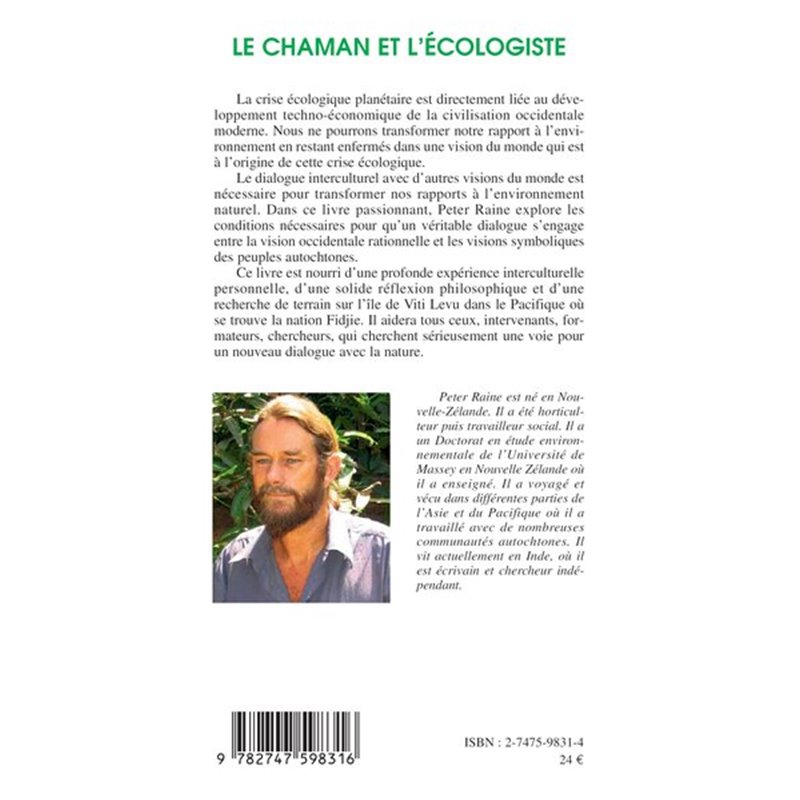 LE CHAMAN ET L'ÉCOLOGISTE

La crise écologique planétaire est directement liée au développement techno-économique de la civilisation occidentale moderne. Nous ne pourrons transformer notre rapport à l'environnement en restant enfermés dans une vision du monde qui est à l'origine de cette crise écologique.

Le dialogue interculturel avec d'autres visions du monde est nécessaire pour transformer nos rapports à l'environnement naturel. Dans ce livre passionnant, Peter Raine explore les conditions nécessaires pour qu'un véritable dialogue s'engage entre la vision occidentale rationnelle et les visions symboliques des peuples autochtones.

Ce livre est nourri d'une profonde expérience interculturelle personnelle, d'une solide réflexion philosophique et d'une recherche de terrain sur l'île de Viti Levu dans le Pacifique où se trouve la nation Fidjie. Il aidera tous ceux, intervenants, formateurs, chercheurs, qui cherchent sérieusement une voie pour un nouveau dialogue avec la nature.

Peter Raine est né en Nouvelle-Zélande. Il a été horticulteur puis travailleur social. Il a un Doctorat en étude environnementale de l'Université de Massey en Nouvelle Zélande où il a enseigné. Il a voyagé et vécu dans différentes parties de l'Asie et du Pacifique où il a travaillé avec de nombreuses communautés autochtones. Il vit actuellement en Inde, où il est écrivain et chercheur indépendant.

9 782747 598316

ISBN : 2-7475-9831-4
24 €